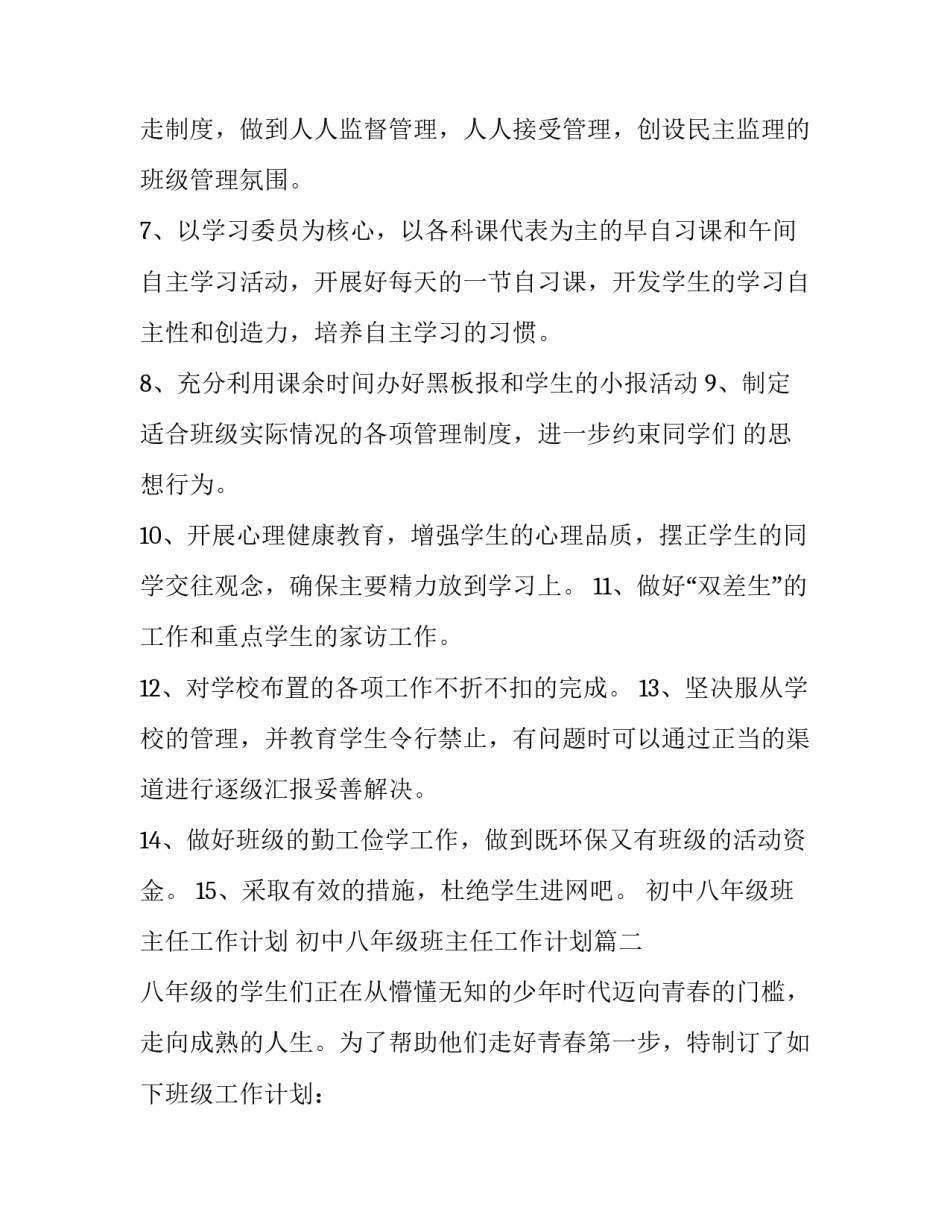 走制度，做到人人监督管理，人人接受管理，创设民主监理的班级管理氛围。

7、以学习委员为核心，以各科课代表为主的早自习课和午间自主学习活动，开展好每天的一节自习课，开发学生的学习自主性和创造力，培养自主学习的习惯。

8、充分利用课余时间办好黑板报和学生的小报活动 9、制定适合班级实际情况的各项管理制度，进一步约束同学们 的思想行为。

10、开展心理健康教育，增强学生的心理品质，摆正学生的同学交往观念，确保主要精力放到学习上。 11、做好“双差生”的工作和重点学生的家访工作。

12、对学校布置的各项工作不折不扣的完成。 13、坚决服从学校的管理，并教育学生令行禁止，有问题时可以通过正当的渠道进行逐级汇报妥善解决。

14、做好班级的勤工俭学工作，做到既环保又有班级的活动资金。 15、采取有效的措施，杜绝学生进网吧。 初中八年级班主任工作计划 初中八年级班主任工作计划篇二

八年级的学生们正在从懵懂无知的少年时代迈向青春的门槛，走向成熟的人生。为了帮助他们走好青春第一步，特制订了如下班级工作计划：